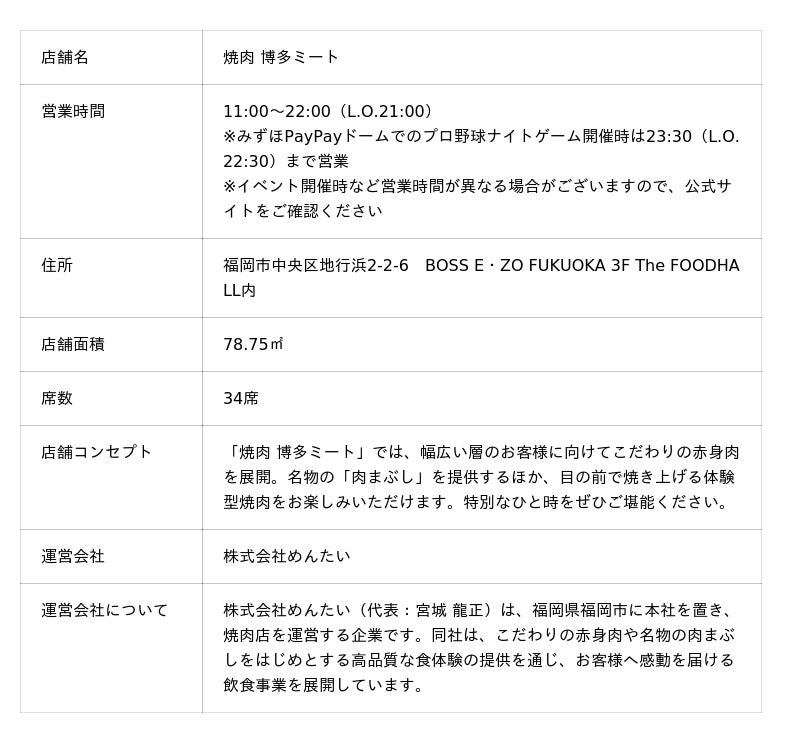 | 店舗名 | 焼肉 博多ミート |
|---|---|
| 営業時間 | 11:00～22:00（L.O.21:00）※みずほPayPayドームでのプロ野球ナイトゲーム開催時は23:30（L.O.22:30）まで営業 ※イベント開催時など営業時間が異なる場合がございますので、公式サイトをご確認ください |
| 住所 | 福岡市中央区地行浜2-2-6 BOSS E・ZO FUKUOKA 3F The FOODHALL内 |
| 店舗面積 | 78.75㎡ |
| 席数 | 34席 |
| 店舗コンセプト | 「焼肉 博多ミート」では、幅広い層のお客様に向けてこだわりの赤身肉を展開。名物の「肉まぶし」を提供するほか、目の前で焼き上げる体験型焼肉をお楽しみいただけます。特別なひと時をぜひご堪能ください。 |
| 運営会社 | 株式会社めんたい |
| 運営会社について | 株式会社めんたい（代表：宮城 龍正）は、福岡県福岡市に本社を置き、焼肉店を運営する企業です。同社は、こだわりの赤身肉や名物の肉まぶしをはじめとする高品質な食体験の提供を通じ、お客様へ感動を届ける飲食事業を展開しています。 |